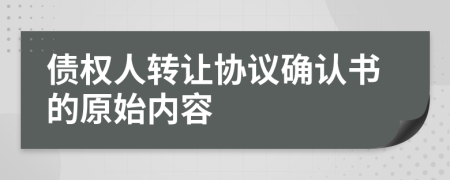 债权人转让协议确认书的原始内容